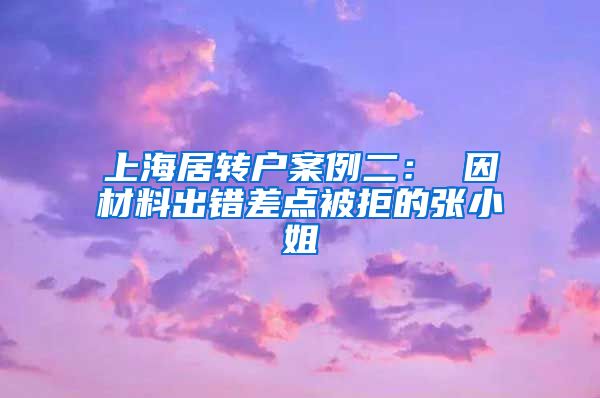 上海居转户案例二： 因材料出错差点被拒的张小姐